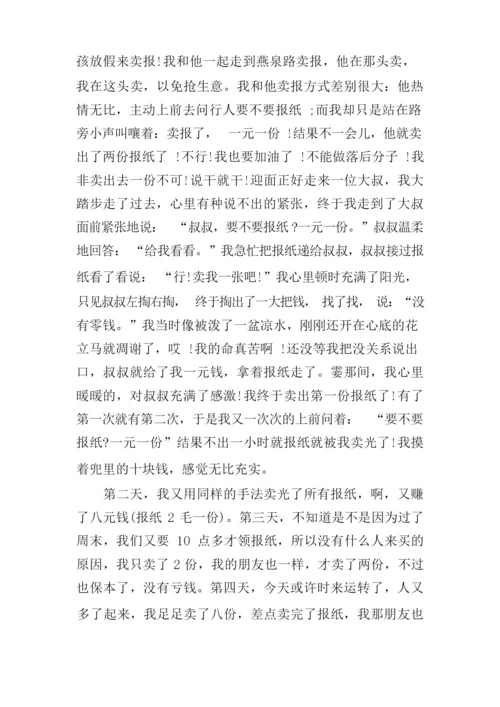 孩放假来卖报!我和他一起走到燕泉路卖报，他在那头卖，我在这头卖，以免抢生意。我和他卖报方式差别很大：他热情无比，主动上前去问行人要不要报纸 ;而我却只是站在路旁小声叫嚷着：卖报了， 一元一份 !结果不一会儿，他就卖出了两份报纸了 !不行!我也要加油了 !不能做落后分子 !我非卖出去一份不可!说干就干!迎面正好走来一位大叔，我大踏步走了过去，心里有种说不出的紧张，终于我走到了大叔面前紧张地说： “叔叔，要不要报纸?一元一份。”叔叔温柔地回答： “给我看看。”我急忙把报纸递给叔叔，叔叔接过报纸看了看说： “行!卖我一张吧!”我心里顿时充满了阳光，只见叔叔左掏右掏， 终于掏出了一大把钱， 找了找， 说：“没有零钱。”我当时像被泼了一盆凉水，刚刚还开在心底的花立马就凋谢了，哎 !我的命真苦啊 !还没等我把没关系说出口，叔叔就给了我一元钱，拿着报纸走了。霎那间，我心里暖暖的，对叔叔充满了感激!我终于卖出第一份报纸了!有了第一次就有第二次，于是我又一次次的上前问着： “要不要报纸?一元一份”结果不出一小时就报纸就被我卖光了!我摸着兜里的十块钱，感觉无比充实。

第二天，我又用同样的手法卖光了所有报纸，啊，又赚了八元钱(报纸 2 毛一份)。第三天，不知道是不是因为过了周末，我们又要 10 点多才领报纸，所以没有什么人来买的原因，我只卖了 2 份，我的朋友也一样，才卖了两份，不过也保本了，没有亏钱。第四天，今天或许时来运转了，人又多了起来，我足足卖了八份，差点卖完了报纸，我那朋友也